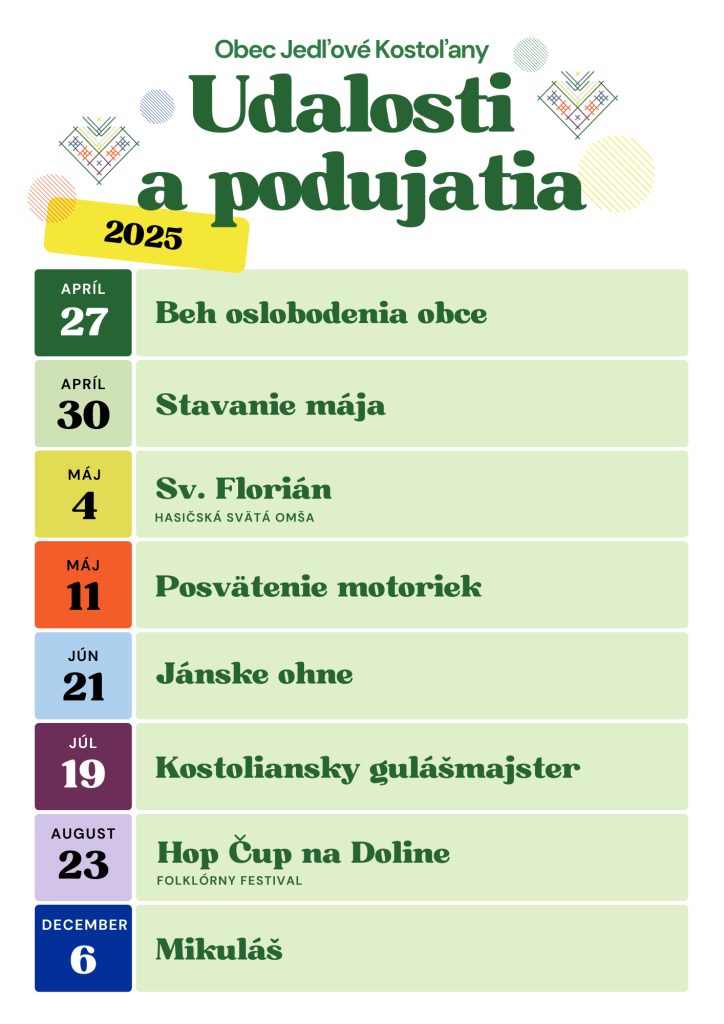 Obec Jedľové Kostoľany

Udalosti a podujatia

2025

APRÍL
27
Beh oslobodenia obce

APRÍL
30
Stavanie mája

MÁJ
4
Sv. Florián
HASIČSKÁ SVÄTÁ OMŠA

MÁJ
11
Posvätenie motoriek

JÚN
21
Jánske ohne

JÚL
19
Kostoliansky gulášmajster

AUGUST
23
Hop Čup na Doline
FOLKLÓRNY FESTIVAL

DECEMBER
6
Mikuláš